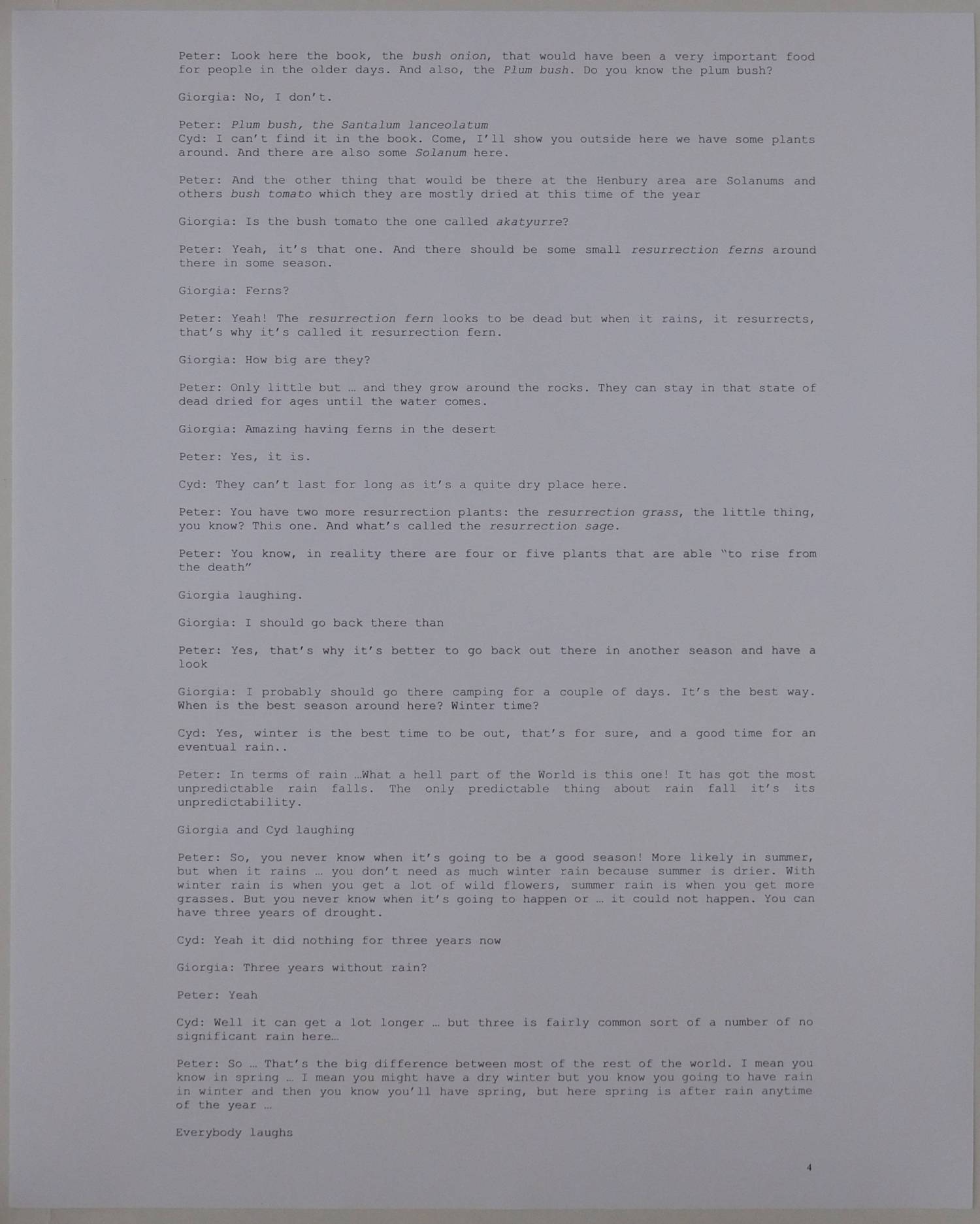 Peter: Look here the book, the bush onion, that would have been a very important food for people in the older days. And also, the Plum bush. Do you know the plum bush?

Giorgia: No, I don't.

Peter: Plum bush, the Santalum lanceolatum
Cyd: I can't find it in the book. Come, I'll show you outside here we have some plants around. And there are also some Solanum here.

Peter: And the other thing that would be there at the Henbury area are Solanums and others bush tomato which they are mostly dried at this time of the year

Giorgia: Is the bush tomato the one called akatyurre?

Peter: Yeah, it's that one. And there should be some small resurrection ferns around there in some season.

Giorgia: Ferns?

Peter: Yeah! The resurrection fern looks to be dead but when it rains, it resurrects, that's why it's called it resurrection fern.

Giorgia: How big are they?

Peter: Only little but … and they grow around the rocks. They can stay in that state of dead dried for ages until the water comes.

Giorgia: Amazing having ferns in the desert

Peter: Yes, it is.

Cyd: They can't last for long as it's a quite dry place here.

Peter: You have two more resurrection plants: the resurrection grass, the little thing, you know? This one. And what's called the resurrection sage.

Peter: You know, in reality there are four or five plants that are able "to rise from the death"

Giorgia laughing.

Giorgia: I should go back there than

Peter: Yes, that's why it's better to go back out there in another season and have a look

Giorgia: I probably should go there camping for a couple of days. It's the best way. When is the best season around here? Winter time?

Cyd: Yes, winter is the best time to be out, that's for sure, and a good time for an eventual rain..

Peter: In terms of rain …What a hell part of the World is this one! It has got the most unpredictable rain falls. The only predictable thing about rain fall it's its unpredictability.

Giorgia and Cyd laughing

Peter: So, you never know when it's going to be a good season! More likely in summer, but when it rains … you don't need as much winter rain because summer is drier. With winter rain is when you get a lot of wild flowers, summer rain is when you get more grasses. But you never know when it's going to happen or … it could not happen. You can have three years of drought.

Cyd: Yeah it did nothing for three years now

Giorgia: Three years without rain?

Peter: Yeah

Cyd: Well it can get a lot longer … but three is fairly common sort of a number of no significant rain here…

Peter: So … That's the big difference between most of the rest of the world. I mean you know in spring … I mean you might have a dry winter but you know you going to have rain in winter and then you know you'll have spring, but here spring is after rain anytime of the year …

Everybody laughs

4